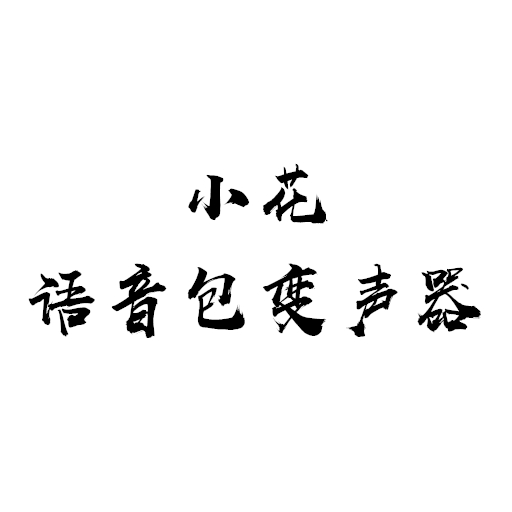 小花
语音包变声器